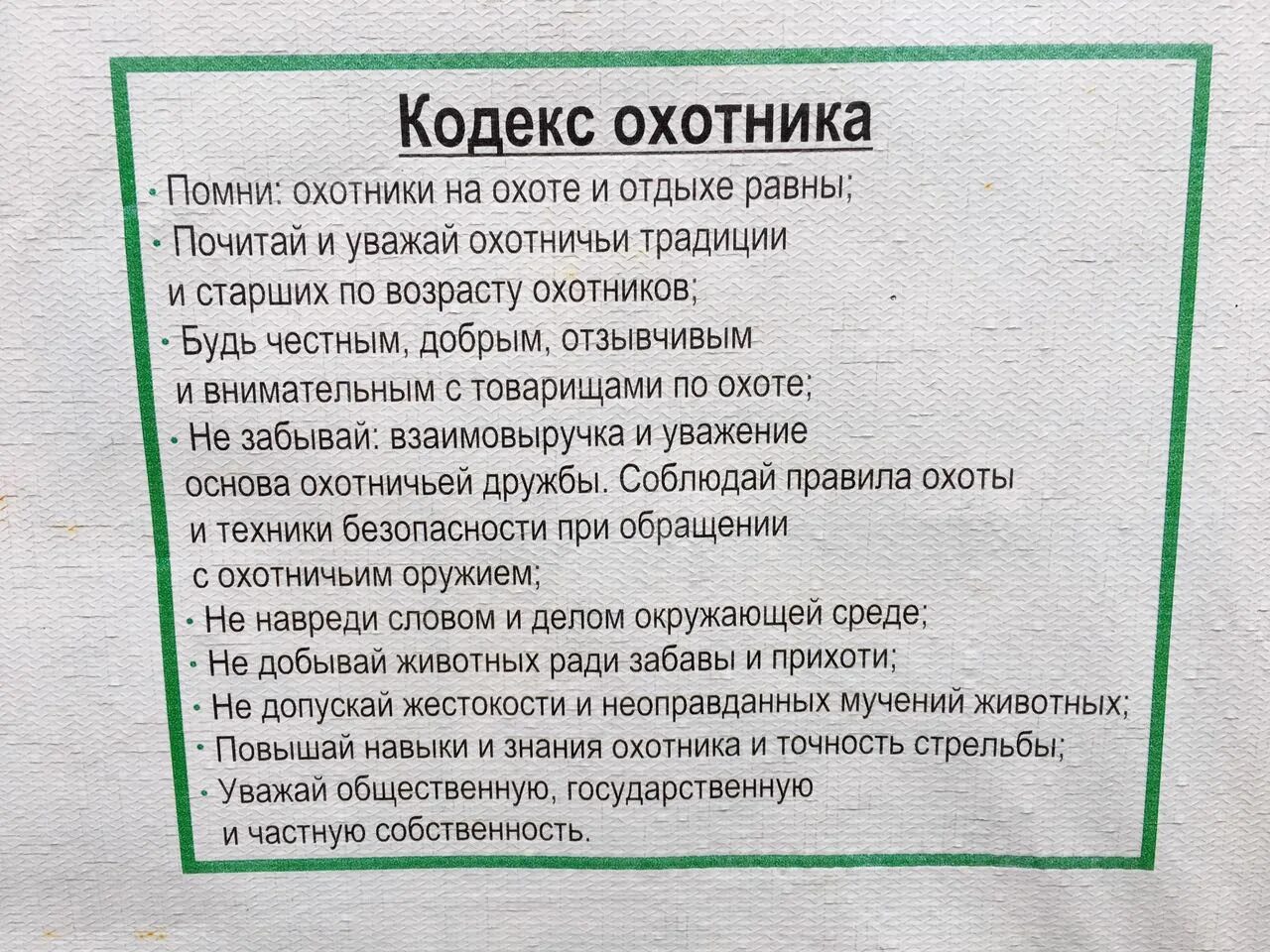 Кодекс охотника

• Помни: охотники на охоте и отдыхе равны;
• Почитай и уважай охотничьи традиции и старших по возрасту охотников;
• Будь честным, добрым, отзывчивым и внимательным с товарищами по охоте;
• Не забывай: взаимовыручка и уважение основа охотничьей дружбы. Соблюдай правила охоты и техники безопасности при обращении с охотничьим оружием;
• Не навреди словом и делом окружающей среде;
• Не добывай животных ради забавы и прихоти;
• Не допускай жестокости и неоправданных мучений животных;
• Повышай навыки и знания охотника и точность стрельбы;
• Уважай общественную, государственную и частную собственность.